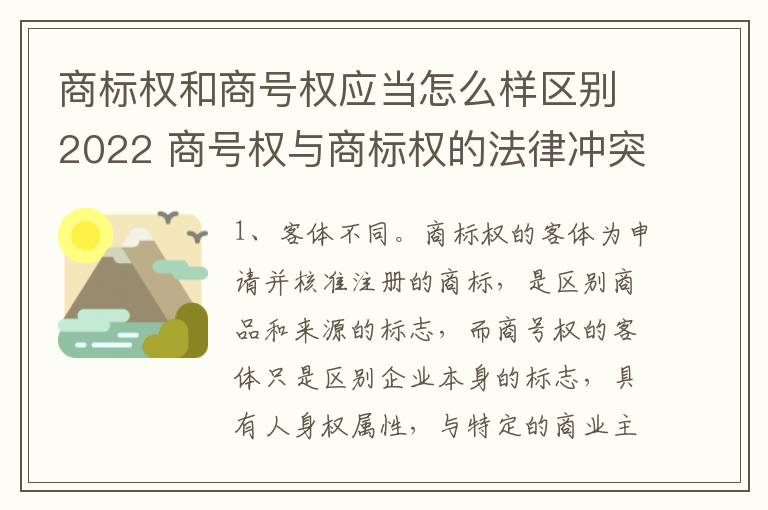 商标权和商号权应当怎么样区别2022 商号权与商标权的法律冲突

1、客体不同。商标权的客体为申请并核准注册的商标，是区别商品和来源的标志，而商号权的客体只是区别企业本身的标志，具有人身权属性，与特定的商业主